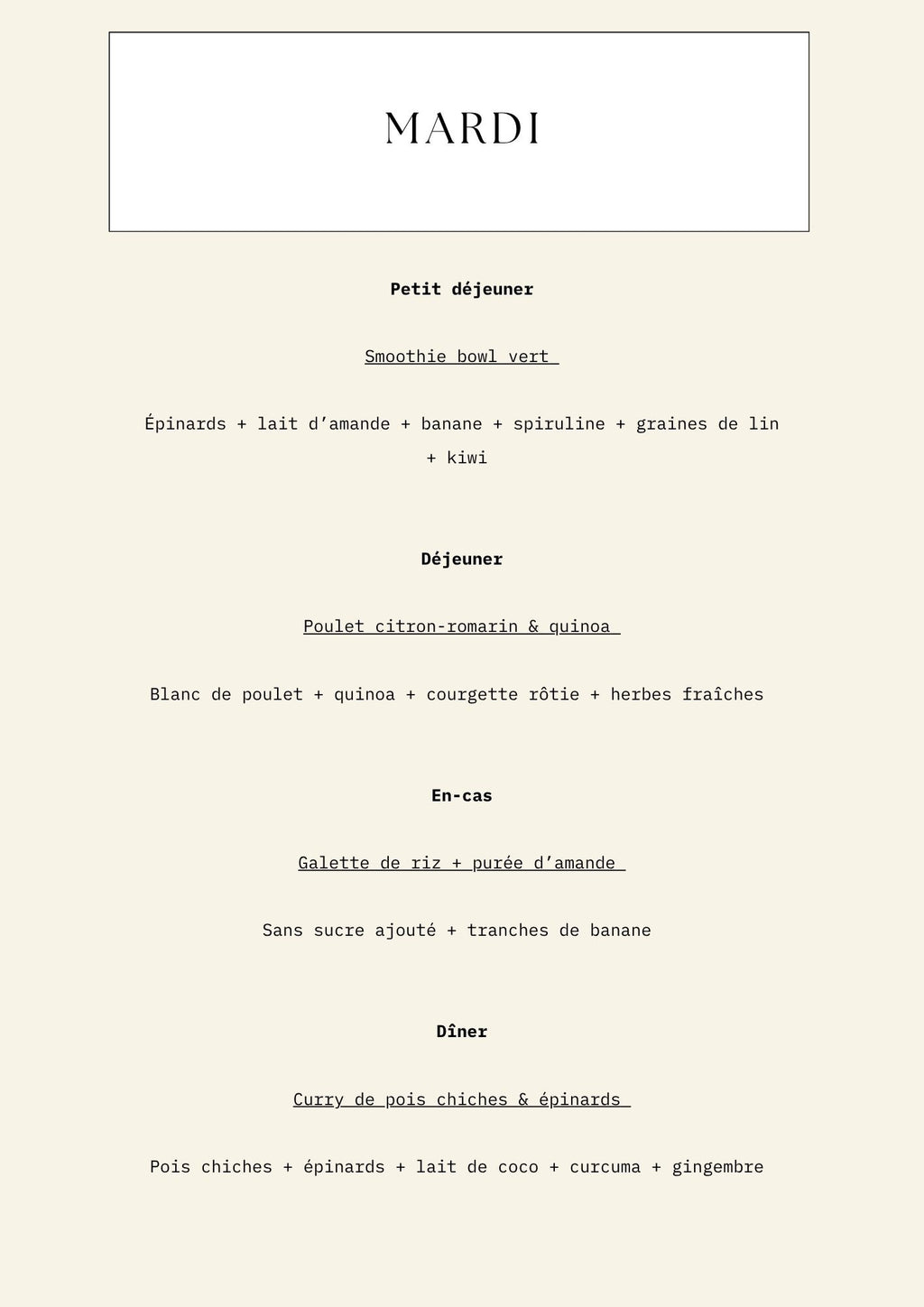 MARDI

Petit déjeuner

Smoothie bowl vert

Épinards + lait d’amande + banane + spiruline + graines de lin + kiwi

Déjeuner

Poulet citron-romarin & quinoa

Blanc de poulet + quinoa + courgette rôtie + herbes fraîches

En-cas

Galette de riz + purée d’amande

Sans sucre ajouté + tranches de banane

Dîner

Curry de pois chiches & épinards

Pois chiches + épinards + lait de coco + curcuma + gingembre